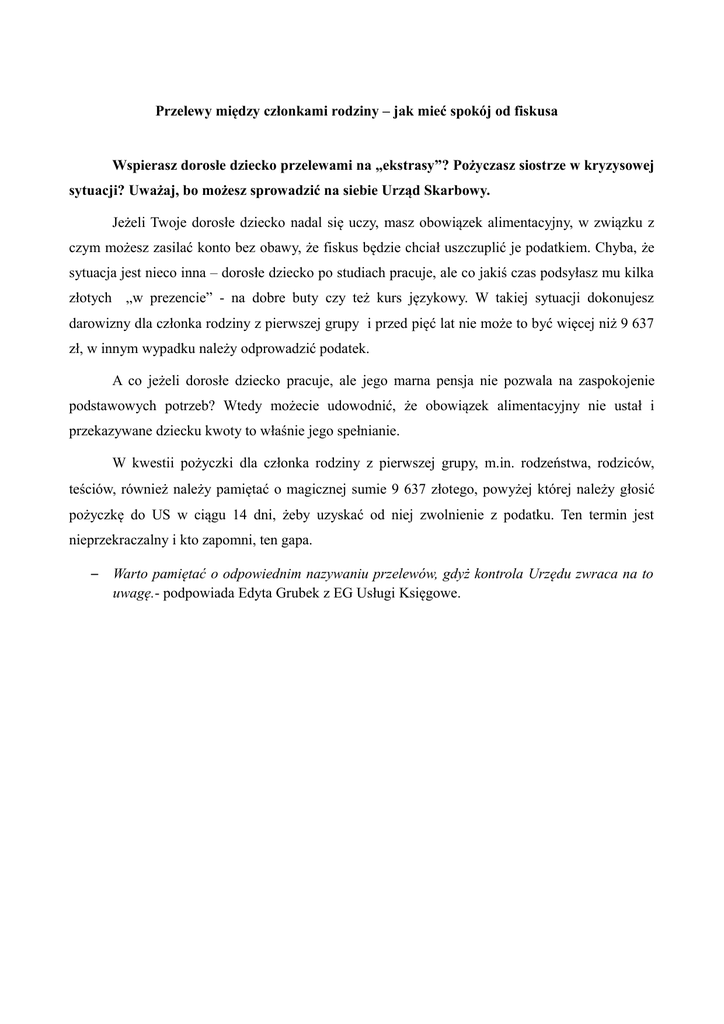 Przelewy między członkami rodziny – jak mieć spokój od fiskusa

Wspierasz dorosłe dziecko przelewami na „ekstrasy”? Pożyczasz siostrze w kryzysowej sytuacji? Uważaj, bo możesz sprowadzić na siebie Urząd Skarbowy.

Jeżeli Twoje dorosłe dziecko nadal się uczy, masz obowiązek alimentacyjny, w związku z czym możesz zasilać konto bez obawy, że fiskus będzie chciał uszczuplić je podatkiem. Chyba, że sytuacja jest nieco inna – dorosłe dziecko po studiach pracuje, ale co jakiś czas podsyłasz mu kilka złotych „w prezencie” - na dobre buty czy też kurs językowy. W takiej sytuacji dokonujesz darowizny dla członka rodziny z pierwszej grupy i przed pięć lat nie może to być więcej niż 9 637 zł, w innym wypadku należy odprowadzić podatek.

A co jeżeli dorosłe dziecko pracuje, ale jego marna pensja nie pozwala na zaspokojenie podstawowych potrzeb? Wtedy możecie udowodnić, że obowiązek alimentacyjny nie ustał i przekazywane dziecku kwoty to właśnie jego spełnianie.

W kwestii pożyczki dla członka rodziny z pierwszej grupy, m.in. rodzeństwa, rodziców, teściów, również należy pamiętać o magicznej sumie 9 637 złotego, powyżej której należy głosić pożyczkę do US w ciągu 14 dni, żeby uzyskać od niej zwolnienie z podatku. Ten termin jest nieprzekraczalny i kto zapomni, ten gapa.

– Warto pamiętać o odpowiednim nazywaniu przelewów, gdyż kontrola Urzędu zwraca na to uwagę.- podpowiada Edyta Grubek z EG Usługi Księgowe.